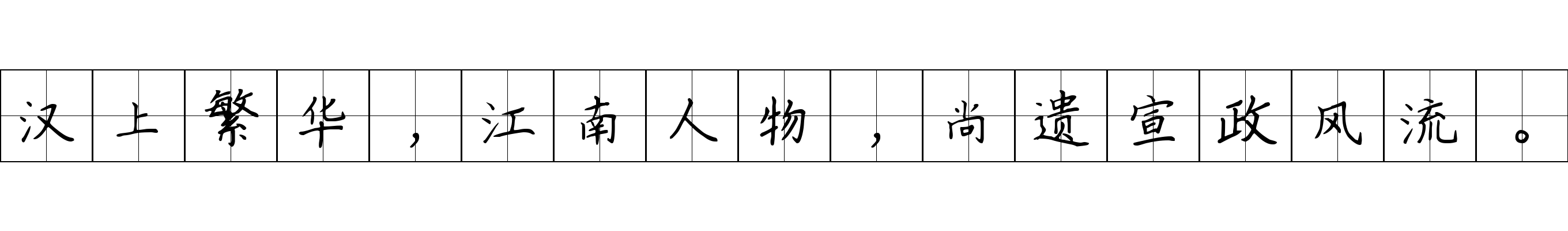 汉上繁华，江南人物，尚遗宣政风流。